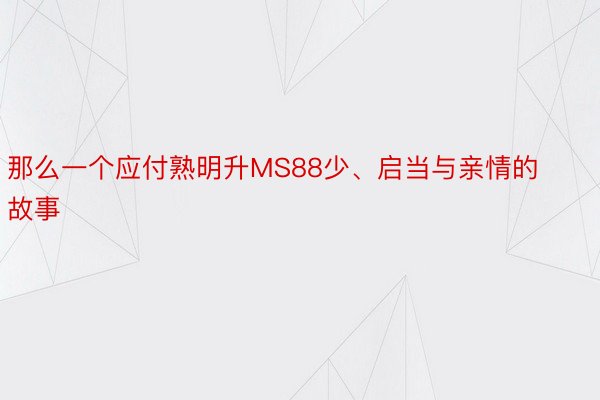 那么一个应付熟明升MS88少、启当与亲情的故事